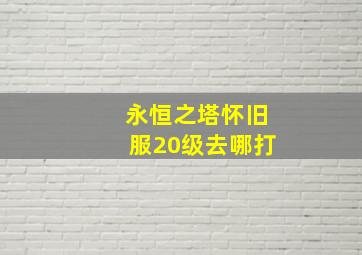 永恒之塔怀旧服20级去哪打